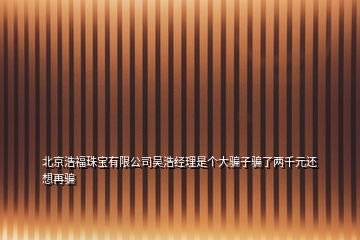 北京浩福珠宝有限公司吴浩经理是个大骗子骗了两千元还想再骗